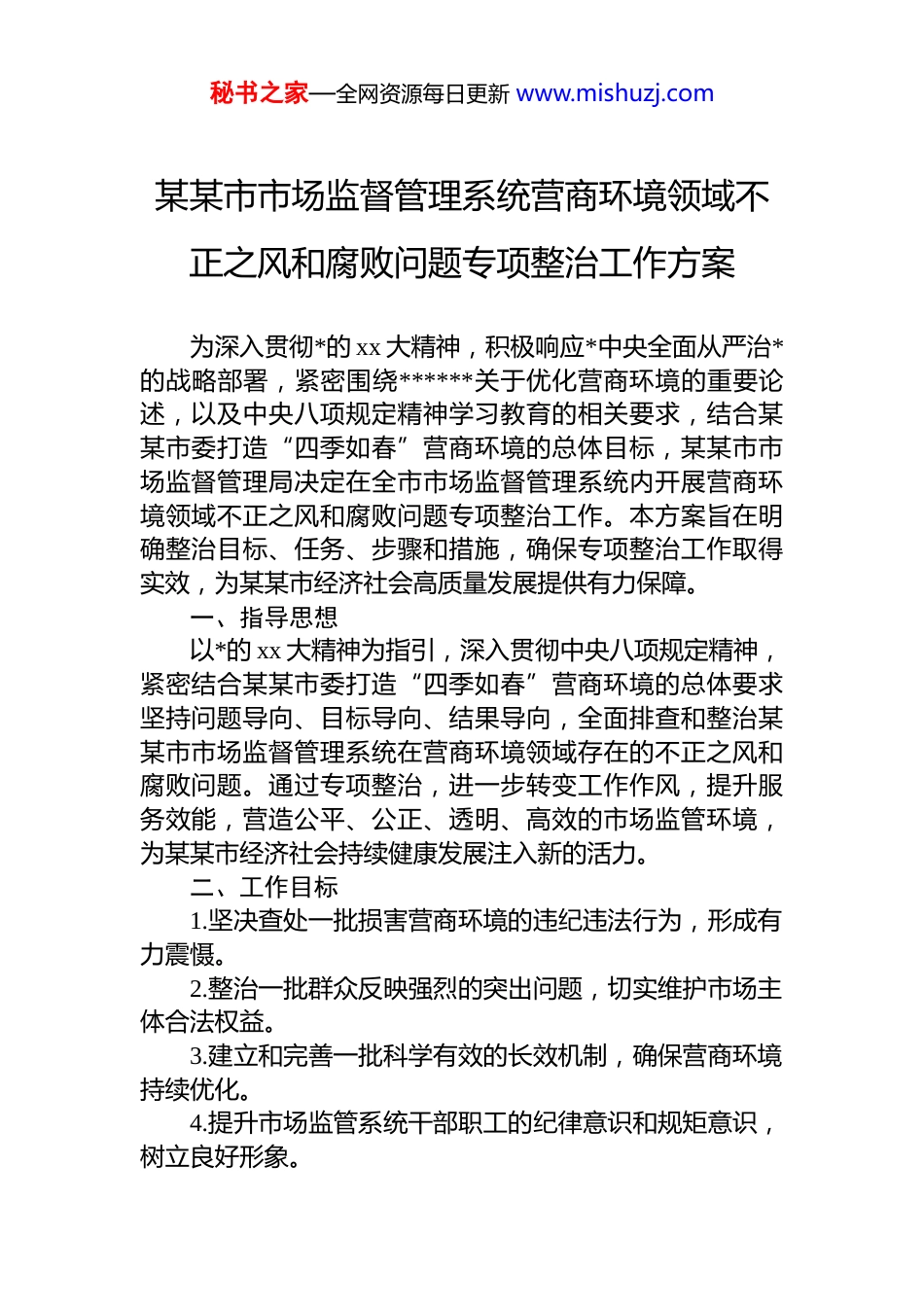 秘书之家—全网资源每日更新 www.mishuzj.com

某某市市场监督管理系统营商环境领域不正之风和腐败问题专项整治工作方案

为深入贯彻*的 xx 大精神，积极响应*中央全面从严治*的战略部署，紧密围绕******关于优化营商环境的重要论述，以及中央八项规定精神学习教育的相关要求，结合某某市委打造“四季如春”营商环境的总体目标，某某市市场监督管理局决定在全市市场监督管理系统内开展营商环境领域不正之风和腐败问题专项整治工作。本方案旨在明确整治目标、任务、步骤和措施，确保专项整治工作取得实效，为某某市经济社会高质量发展提供有力保障。

一、指导思想

以*的 xx 大精神为指引，深入贯彻中央八项规定精神，紧密结合某某市委打造“四季如春”营商环境的总体要求坚持问题导向、目标导向、结果导向，全面排查和整治某某市市场监督管理系统在营商环境领域存在的不正之风和腐败问题。通过专项整治，进一步转变工作作风，提升服务效能，营造公平、公正、透明、高效的市场监管环境，为某某市经济社会持续健康发展注入新的活力。

二、工作目标

1.坚决查处一批损害营商环境的违纪违法行为，形成有力震慑。

2.整治一批群众反映强烈的突出问题，切实维护市场主体合法权益。

3.建立和完善一批科学有效的长效机制，确保营商环境持续优化。

4.提升市场监管系统干部职工的纪律意识和规矩意识，树立良好形象。